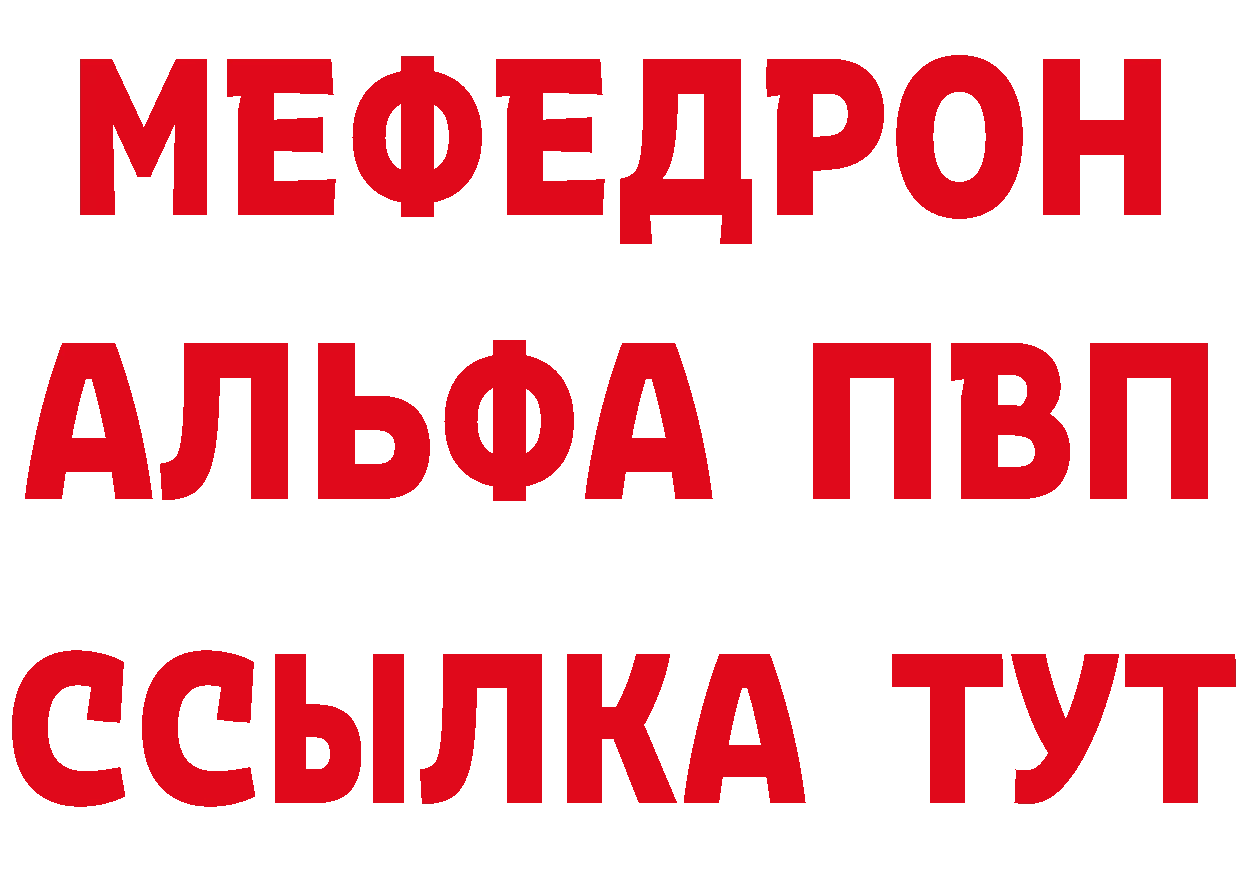 МЕФЕДРОН
АЛЬФА ПВП
ССЫЛКА ТУТ